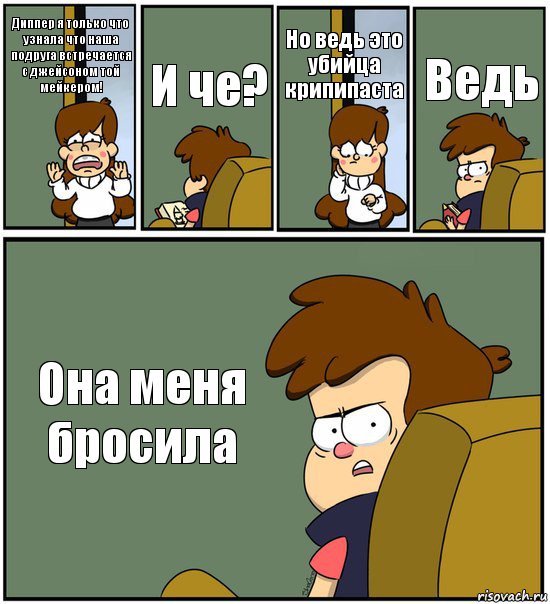 Диппер я только что узнала что наша подруга встречается с джейсоном той мейкером!

И че?

Но ведь это убийца крипипаста

Ведь

Она меня бросила

risovach.ru